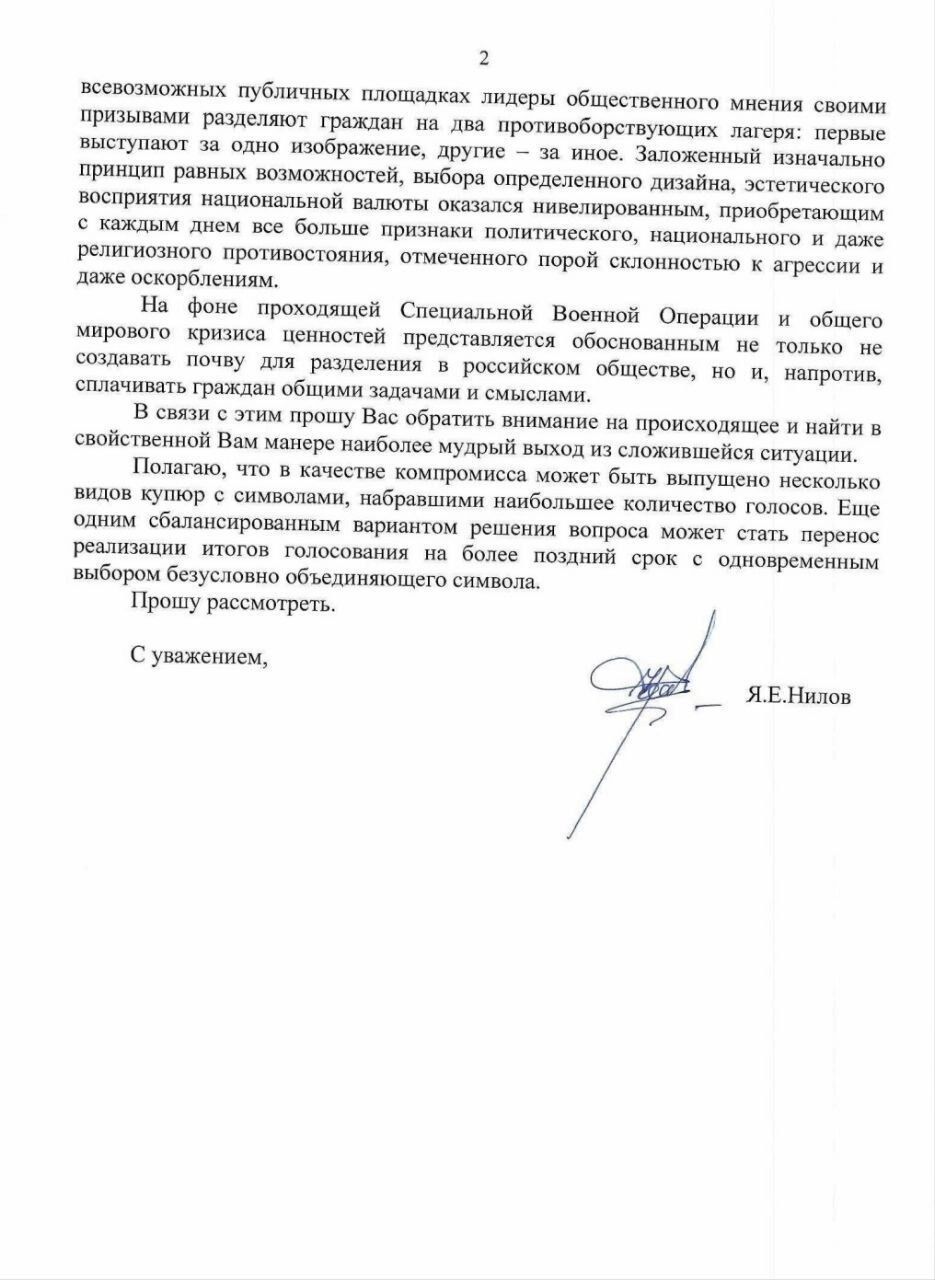 2

всевозможных публичных площадках лидеры общественного мнения своими призывами разделяют граждан на два противоборствующих лагеря: первые выступают за одно изображение, другие – за иное. Заложенный изначально принцип равных возможностей, выбора определенного дизайна, эстетического восприятия национальной валюты оказался нивелированным, приобретающим с каждым днем все больше признаки политического, национального и даже религиозного противостояния, отмеченного порой склонностью к агрессии и даже оскорблениям.

На фоне проходящей Специальной Военной Операции и общего мирового кризиса ценностей представляется обоснованным не только не создавать почву для разделения в российском обществе, но и, напротив, сплачивать граждан общими задачами и смыслами.

В связи с этим прошу Вас обратить внимание на происходящее и найти в свойственной Вам манере наиболее мудрый выход из сложившейся ситуации.

Полагаю, что в качестве компромисса может быть выпущено несколько видов купюр с символами, набравшими наибольшее количество голосов. Еще одним сбалансированным вариантом решения вопроса может стать перенос реализации итогов голосования на более поздний срок с одновременным выбором безусловно объединяющего символа.

Прошу рассмотреть.

С уважением,

Я.Е.Нилов